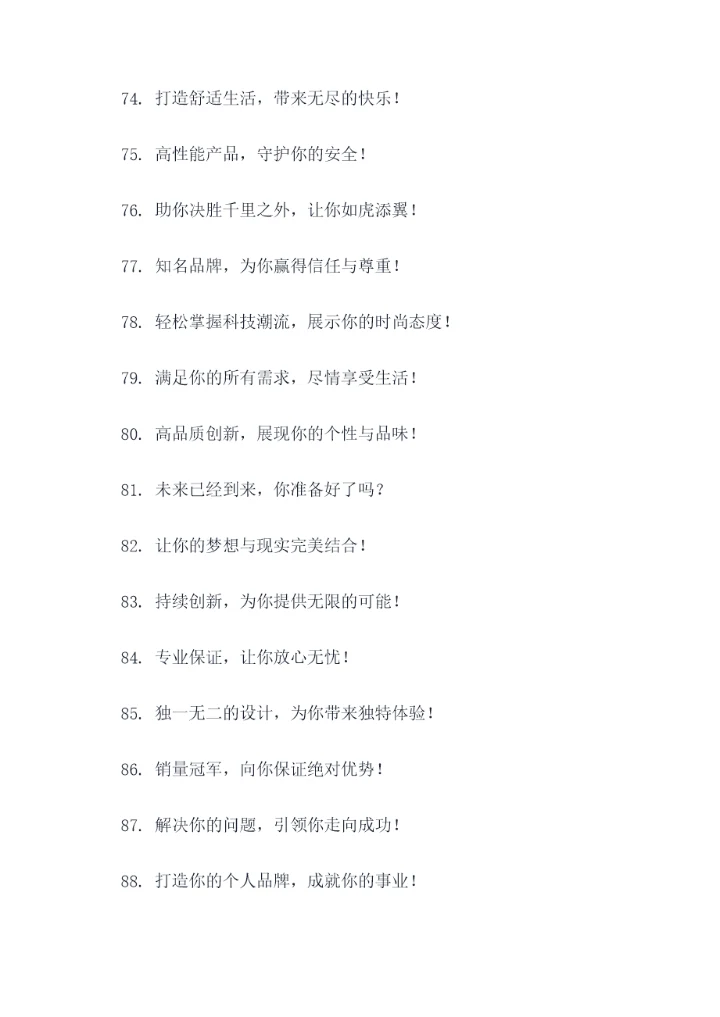 74. 打造舒适生活，带来无尽的快乐！

75. 高性能产品，守护你的安全！

76. 助你决胜千里之外，让你如虎添翼！

77. 知名品牌，为你赢得信任与尊重！

78. 轻松掌握科技潮流，展示你的时尚态度！

79. 满足你的所有需求，尽情享受生活！

80. 高品质创新，展现你的个性与品味！

81. 未来已经到来，你准备好了吗？

82. 让你的梦想与现实完美结合！

83. 持续创新，为你提供无限的可能！

84. 专业保证，让你放心无忧！

85. 独一无二的设计，为你带来独特体验！

86. 销量冠军，向你保证绝对优势！

87. 解决你的问题，引领你走向成功！

88. 打造你的个人品牌，成就你的事业！